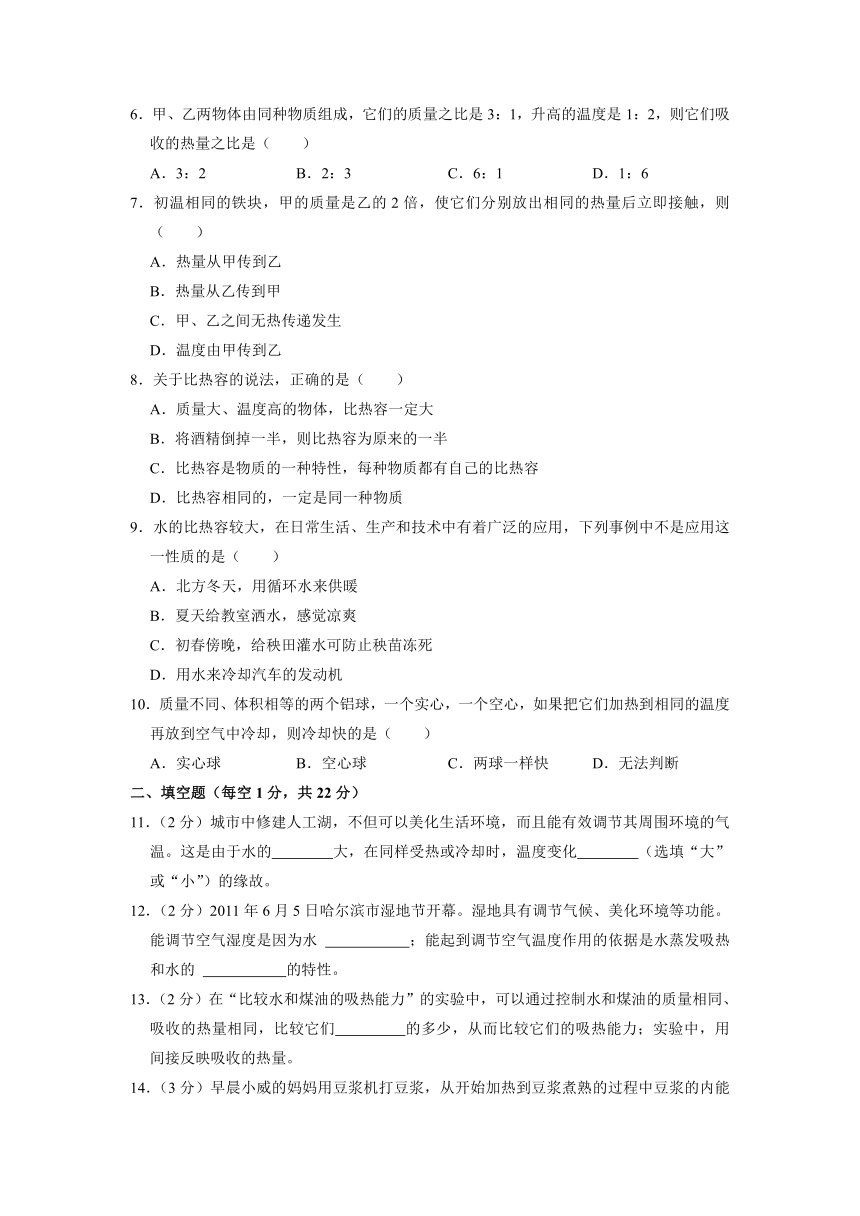 6．甲、乙两物体由同种物质组成，它们的质量之比是 3：1，升高的温度是 1：2，则它们吸收的热量之比是（　　）

A．3：2　　　B．2：3　　　C．6：1　　　D．1：6

7．初温相同的铁块，甲的质量是乙的 2 倍，使它们分别放出相同的热量后立即接触，则（　　）

A．热量从甲传到乙

B．热量从乙传到甲

C．甲、乙之间无热传递发生

D．温度由甲传到乙

8．关于比热容的说法，正确的是（　　）

A．质量大、温度高的物体，比热容一定大

B．将酒精倒掉一半，则比热容为原来的一半

C．比热容是物质的一种特性，每种物质都有自己的比热容

D．比热容相同的，一定是同一种物质

9．水的比热容较大，在日常生活、生产和技术中有着广泛的应用，下列事例中不是应用这一性质的是（　　）

A．北方冬天，用循环水来供暖

B．夏天给教室洒水，感觉凉爽

C．初春傍晚，给秧田灌水可防止秧苗冻死

D．用水来冷却汽车的发动机

10．质量不同、体积相等的两个铝球，一个实心，一个空心，如果把它们加热到相同的温度再放到空气中冷却，则冷却快的是（　　）

A．实心球　　　B．空心球　　　C．两球一样快　　　D．无法判断

二、填空题（每空 1 分，共 22 分）

11．（2 分）城市中修建人工湖，不但可以美化生活环境，而且能有效调节其周围环境的气温。这是由于水的________大，在同样受热或冷却时，温度变化________（选填“大”或“小”）的缘故。

12．（2 分）2011 年 6 月 5 日哈尔滨市湿地节开幕。湿地具有调节气候、美化环境等功能。能调节空气湿度是因为水 ___________；能起到调节空气温度作用的依据是水蒸发吸热和水的 ___________的特性。

13．（2 分）在“比较水和煤油的吸热能力”的实验中，可以通过控制水和煤油的质量相同、吸收的热量相同，比较它们_________的多少，从而比较它们的吸热能力；实验中，用间接反映吸收的热量。

14．（3 分）早晨小威的妈妈用豆浆机打豆浆，从开始加热到豆浆煮熟的过程中豆浆的内能